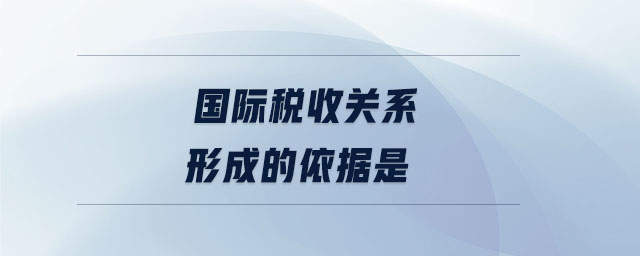 国际税收关系
形成的依据是